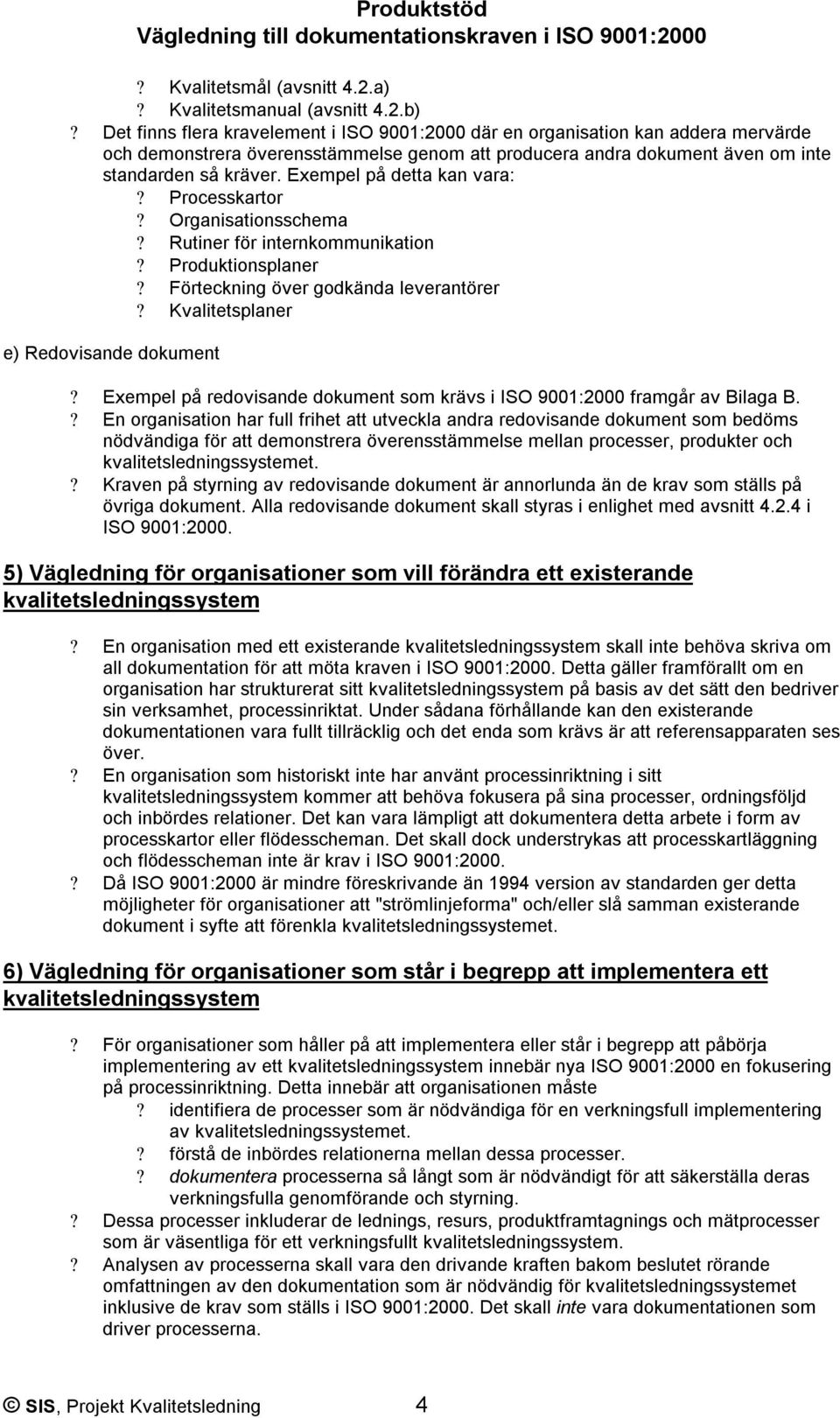 Produktstöd
Vägledning till dokumentationskraven i ISO 9001:2000

? Kvalitetsmål (avsnitt 4.2.a)
? Kvalitetsmanual (avsnitt 4.2.b)
? Det finns flera kravelement i ISO 9001:2000 där en organisation kan addera mervärde och demonstrera överensstämmelse genom att producera andra dokument även om inte standarden så kräver. Exempel på detta kan vara:
? Processkartor
? Organisationsschema
? Rutiner för internkommunikation
? Produktionsplaner
? Förteckning över godkända leverantörer
? Kvalitetsplaner

e) Redovisande dokument

? Exempel på redovisande dokument som krävs i ISO 9001:2000 framgår av Bilaga B.
? En organisation har full frihet att utveckla andra redovisande dokument som bedöms nödvändiga för att demonstrera överensstämmelse mellan processer, produkter och kvalitetsledningssystemet.
? Kraven på styrning av redovisande dokument är annorlunda än de krav som ställs på övriga dokument. Alla redovisande dokument skall styras i enlighet med avsnitt 4.2.4 i ISO 9001:2000.

5) Vägledning för organisationer som vill förändra ett existerande kvalitetsledningssystem

? En organisation med ett existerande kvalitetsledningssystem skall inte behöva skriva om all dokumentation för att möta kraven i ISO 9001:2000. Detta gäller framförallt om en organisation har strukturerat sitt kvalitetsledningssystem på basis av det sätt den bedriver sin verksamhet, processinriktat. Under sådana förhållande kan den existerande dokumentationen vara fullt tillräcklig och det enda som krävs är att referensapparaten ses över.
? En organisation som historiskt inte har använt processinriktning i sitt kvalitetsledningssystem kommer att behöva fokusera på sina processer, ordningsföljd och inbördes relationer. Det kan vara lämpligt att dokumentera detta arbete i form av processkartor eller flödesscheman. Det skall dock understrykas att processkartläggning och flödesscheman inte är krav i ISO 9001:2000.
? Då ISO 9001:2000 är mindre föreskrivande än 1994 version av standarden ger detta möjligheter för organisationer att "strömlinjeforma" och/eller slå samman existerande dokument i syfte att förenkla kvalitetsledningssystemet.

6) Vägledning för organisationer som står i begrepp att implementera ett kvalitetsledningssystem

? För organisationer som håller på att implementera eller står i begrepp att påbörja implementering av ett kvalitetsledningssystem innebär nya ISO 9001:2000 en fokusering på processinriktning. Detta innebär att organisationen måste
? identifiera de processer som är nödvändiga för en verkningsfull implementering av kvalitetsledningssystemet.
? förstå de inbördes relationerna mellan dessa processer.
? dokumentera processerna så långt som är nödvändigt för att säkerställa deras verkningsfulla genomförande och styrning.
? Dessa processer inkluderar de lednings, resurs, produktframtagnings och mätprocesser som är väsentliga för ett verkningsfullt kvalitetsledningssystem.
? Analysen av processerna skall vara den drivande kraften bakom beslutet rörande omfattningen av den dokumentation som är nödvändig för kvalitetsledningssystemet inklusive de krav som ställs i ISO 9001:2000. Det skall inte vara dokumentationen som driver processerna.

© SIS, Projekt Kvalitetsledning 4